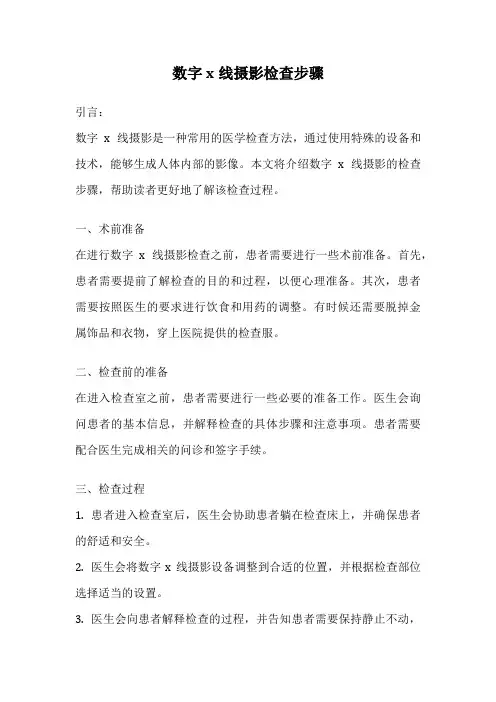 数字 x 线摄影检查步骤

引言：

数字 x 线摄影是一种常用的医学检查方法，通过使用特殊的设备和技术，能够生成人体内部的影像。本文将介绍数字 x 线摄影的检查步骤，帮助读者更好地了解该检查过程。

一、术前准备

在进行数字 x 线摄影检查之前，患者需要进行一些术前准备。首先，患者需要提前了解检查的目的和过程，以便心理准备。其次，患者需要按照医生的要求进行饮食和用药的调整。有时候还需要脱掉金属饰品和衣物，穿上医院提供的检查服。

二、检查前的准备

在进入检查室之前，患者需要进行一些必要的准备工作。医生会询问患者的基本信息，并解释检查的具体步骤和注意事项。患者需要配合医生完成相关的问诊和签字手续。

三、检查过程

1. 患者进入检查室后，医生会协助患者躺在检查床上，并确保患者的舒适和安全。

2. 医生会将数字 x 线摄影设备调整到合适的位置，并根据检查部位选择适当的设置。

3. 医生会向患者解释检查的过程，并告知患者需要保持静止不动，